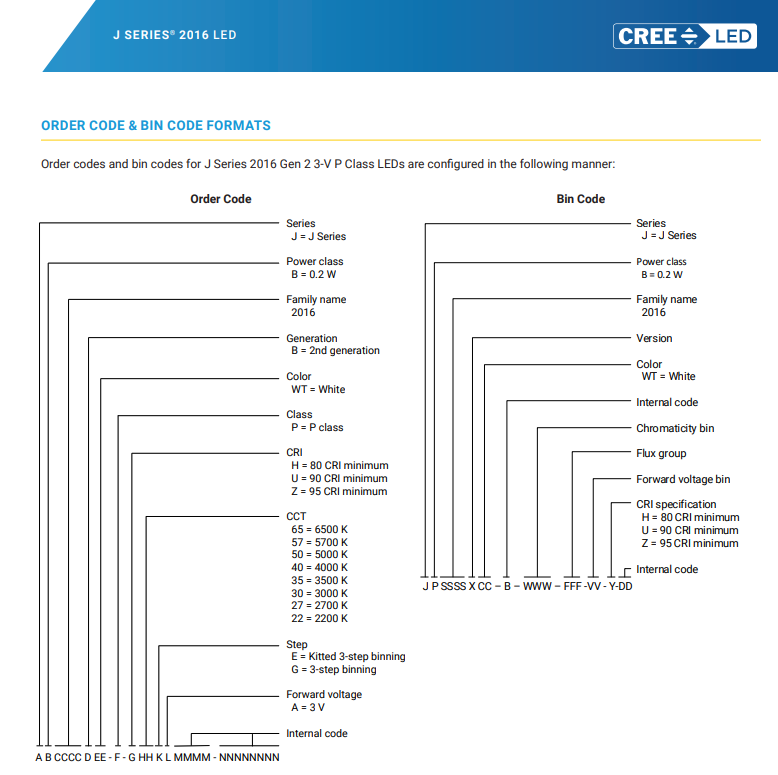 J SERIES® 2016 LED

CREE LED

ORDER CODE & BIN CODE FORMATS

Order codes and bin codes for J Series 2016 Gen 2 3-V P Class LEDs are configured in the following manner:

Order Code

Series
J = J Series

Power class
B = 0.2 W

Family name
2016

Generation
B = 2nd generation

Color
WT = White

Class
P = P class

CRI
H = 80 CRI minimum
U = 90 CRI minimum
Z = 95 CRI minimum

CCT
65 = 6500 K
57 = 5700 K
50 = 5000 K
40 = 4000 K
35 = 3500 K
30 = 3000 K
27 = 2700 K
22 = 2200 K

Step
E = Kitted 3-step binning
G = 3-step binning

Forward voltage
A = 3 V

Internal code

A B CCCC D EE - F - G HH K L MMMM - NNNNNNNN

Bin Code

Series
J = J Series

Power class
B = 0.2 W

Family name
2016

Version

Color
WT = White

Internal code

Chromaticity bin

Flux group

Forward voltage bin

CRI specification
H = 80 CRI minimum
U = 90 CRI minimum
Z = 95 CRI minimum

Internal code

J P SSSS X CC – B – WWW – FFF -VV - Y-DD